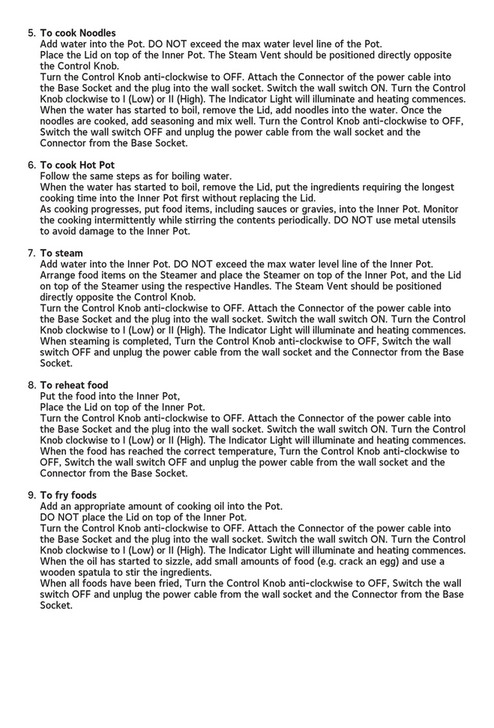 5. To cook Noodles
Add water into the Pot. DO NOT exceed the max water level line of the Pot.
Place the Lid on top of the Inner Pot. The Steam Vent should be positioned directly opposite the Control Knob.
Turn the Control Knob anti-clockwise to OFF. Attach the Connector of the power cable into the Base Socket and the plug into the wall socket. Switch the wall switch ON. Turn the Control Knob clockwise to I (Low) or II (High). The Indicator Light will illuminate and heating commences.
When the water has started to boil, remove the Lid, add noodles into the water. Once the noodles are cooked, add seasoning and mix well. Turn the Control Knob anti-clockwise to OFF, Switch the wall switch OFF and unplug the power cable from the wall socket and the Connector from the Base Socket.

6. To cook Hot Pot
Follow the same steps as for boiling water.
When the water has started to boil, remove the Lid, put the ingredients requiring the longest cooking time into the Inner Pot first without replacing the Lid.
As cooking progresses, put food items, including sauces or gravies, into the Inner Pot. Monitor the cooking intermittently while stirring the contents periodically. DO NOT use metal utensils to avoid damage to the Inner Pot.

7. To steam
Add water into the Inner Pot. DO NOT exceed the max water level line of the Inner Pot.
Arrange food items on the Steamer and place the Steamer on top of the Inner Pot, and the Lid on top of the Steamer using the respective Handles. The Steam Vent should be positioned directly opposite the Control Knob.
Turn the Control Knob anti-clockwise to OFF. Attach the Connector of the power cable into the Base Socket and the plug into the wall socket. Switch the wall switch ON. Turn the Control Knob clockwise to I (Low) or II (High). The Indicator Light will illuminate and heating commences.
When steaming is completed, Turn the Control Knob anti-clockwise to OFF, Switch the wall switch OFF and unplug the power cable from the wall socket and the Connector from the Base Socket.

8. To reheat food
Put the food into the Inner Pot,
Place the Lid on top of the Inner Pot.
Turn the Control Knob anti-clockwise to OFF. Attach the Connector of the power cable into the Base Socket and the plug into the wall socket. Switch the wall switch ON. Turn the Control Knob clockwise to I (Low) or II (High). The Indicator Light will illuminate and heating commences.
When the food has reached the correct temperature, Turn the Control Knob anti-clockwise to OFF, Switch the wall switch OFF and unplug the power cable from the wall socket and the Connector from the Base Socket.

9. To fry foods
Add an appropriate amount of cooking oil into the Pot.
DO NOT place the Lid on top of the Inner Pot.
Turn the Control Knob anti-clockwise to OFF. Attach the Connector of the power cable into the Base Socket and the plug into the wall socket. Switch the wall switch ON. Turn the Control Knob clockwise to I (Low) or II (High). The Indicator Light will illuminate and heating commences.
When the oil has started to sizzle, add small amounts of food (e.g. crack an egg) and use a wooden spatula to stir the ingredients.
When all foods have been fried, Turn the Control Knob anti-clockwise to OFF, Switch the wall switch OFF and unplug the power cable from the wall socket and the Connector from the Base Socket.